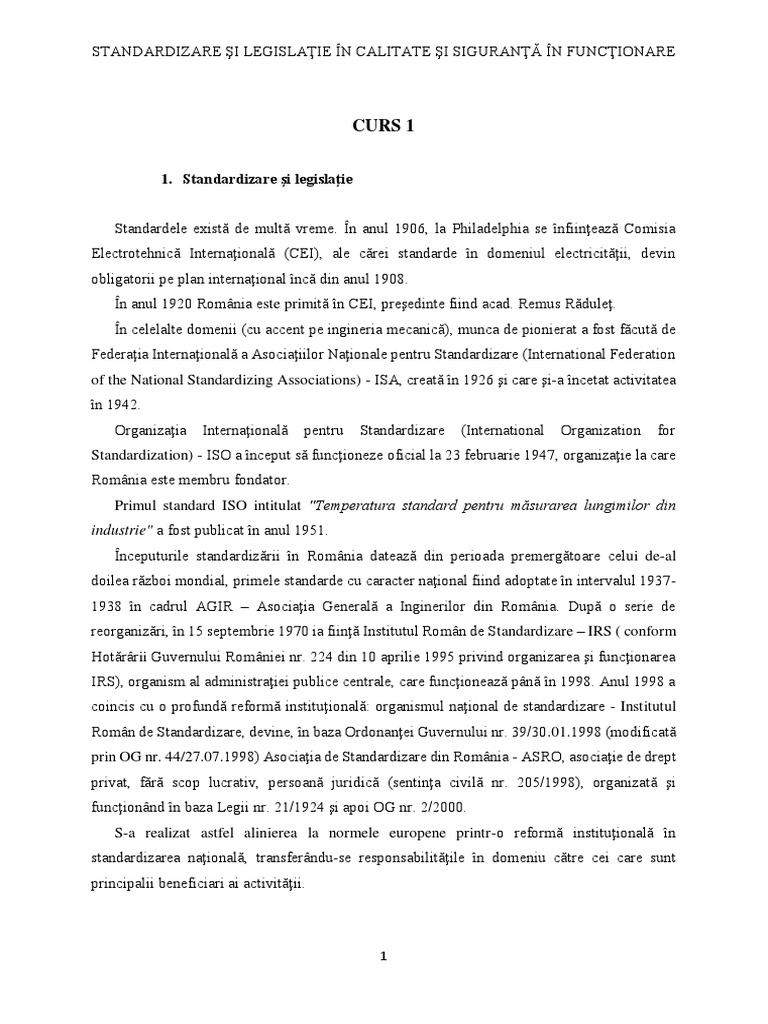 STANDARDIZARE ŞI LEGISLAŢIE ÎN CALITATE ŞI SIGURANŢĂ ÎN FUNCŢIONARE

CURS 1

1. Standardizare şi legislaţie

Standardele există de multă vreme. În anul 1906, la Philadelphia se înfiinţează Comisia Electrotehnică Internaţională (CEI), ale cărei standarde în domeniul electricităţii, devin obligatorii pe plan internaţional încă din anul 1908.

În anul 1920 România este primită în CEI, preşedinte fiind acad. Remus Răduleţ.

În celelalte domenii (cu accent pe ingineria mecanică), munca de pionierat a fost făcută de Federaţia Internaţională a Asociaţiilor Naţionale pentru Standardizare (International Federation of the National Standardizing Associations) - ISA, creată în 1926 şi care şi-a încetat activitatea în 1942.

Organizaţia Internaţională pentru Standardizare (International Organization for Standardization) - ISO a început să funcţioneze oficial la 23 februarie 1947, organizaţie la care România este membru fondator.

Primul standard ISO intitulat "Temperatura standard pentru măsurarea lungimilor din industrie" a fost publicat în anul 1951.

Începuturile standardizării în România datează din perioada premergătoare celui de-al doilea război mondial, primele standarde cu caracter naţional fiind adoptate în intervalul 1937-1938 în cadrul AGIR – Asociaţia Generală a Inginerilor din România. După o serie de reorganizări, în 15 septembrie 1970 ia fiinţă Institutul Român de Standardizare – IRS ( conform Hotărârii Guvernului României nr. 224 din 10 aprilie 1995 privind organizarea şi funcţionarea IRS), organism al administraţiei publice centrale, care funcţionează până în 1998. Anul 1998 a coincis cu o profundă reformă instituţională: organismul naţional de standardizare - Institutul Român de Standardizare, devine, în baza Ordonanţei Guvernului nr. 39/30.01.1998 (modificată prin OG nr. 44/27.07.1998) Asociaţia de Standardizare din România - ASRO, asociaţie de drept privat, fără scop lucrativ, persoană juridică (sentinţa civilă nr. 205/1998), organizată şi funcţionând în baza Legii nr. 21/1924 şi apoi OG nr. 2/2000.

S-a realizat astfel alinierea la normele europene printr-o reformă instituţională în standardizarea naţională, transferându-se responsabilităţile în domeniu către cei care sunt principalii beneficiari ai activităţii.

1